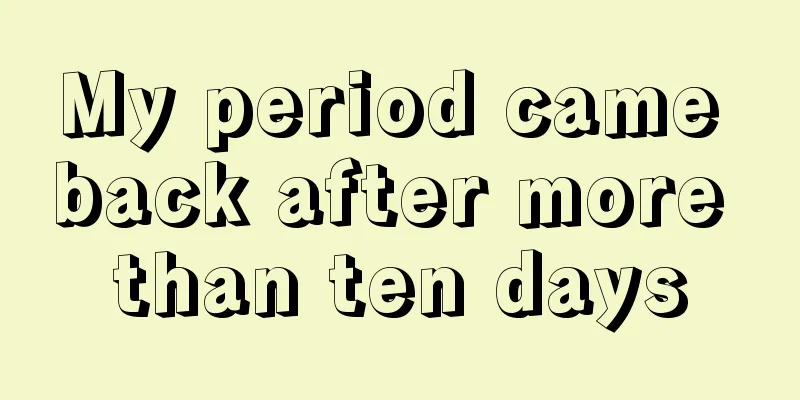 My period came back after more than ten days